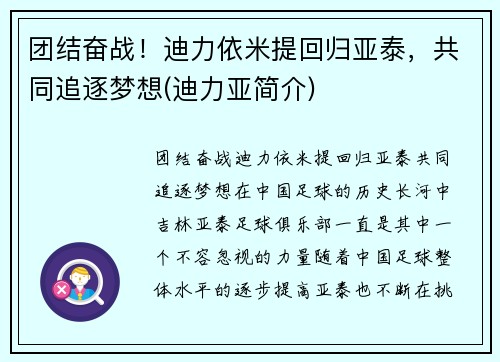 团结奋战！迪力依米提回归亚泰，共同追逐梦想(迪力亚简介)

团结奋战迪力依米提回归亚泰共同追逐梦想在中国足球的历史长河中吉林亚泰足球俱乐部一直是其中一个不容忽视的力量随着中国足球整体水平的逐步提高亚泰也不断在挑